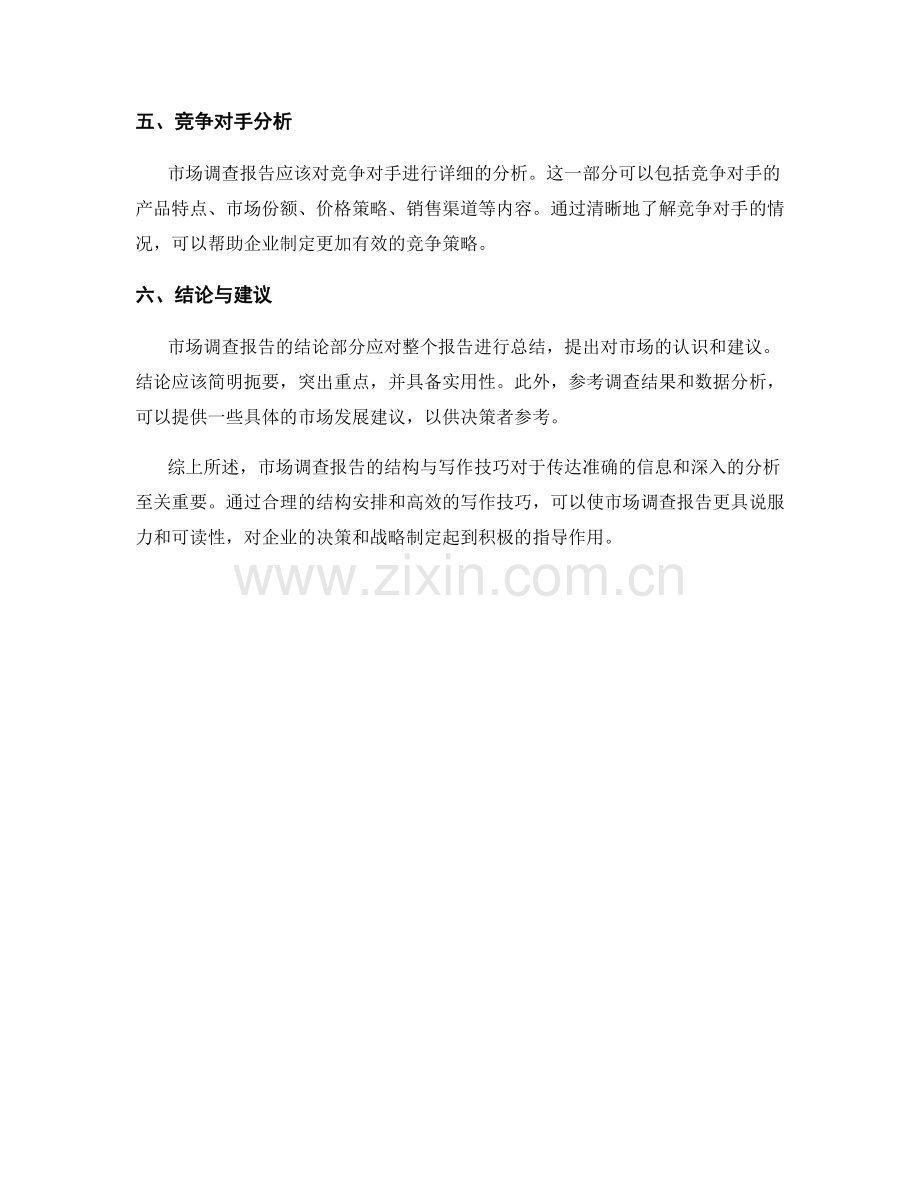 五、竞争对手分析

市场调查报告应该对竞争对手进行详细的分析。这一部分可以包括竞争对手的产品特点、市场份额、价格策略、销售渠道等内容。通过清晰地了解竞争对手的情况，可以帮助企业制定更加有效的竞争策略。

六、结论与建议

市场调查报告的结论部分应对整个报告进行总结，提出对市场的认识和建议。结论应该简明扼要，突出重点，并具备实用性。此外，参考调查结果和数据分析，可以提供一些具体的市场发展建议，以供决策者参考。

综上所述，市场调查报告的结构与写作技巧对于传达准确的信息和深入的分析至关重要。通过合理的结构安排和高效的写作技巧，可以使市场调查报告更具说服力和可读性，对企业的决策和战略制定起到积极的指导作用。

www.zixin.com.cn